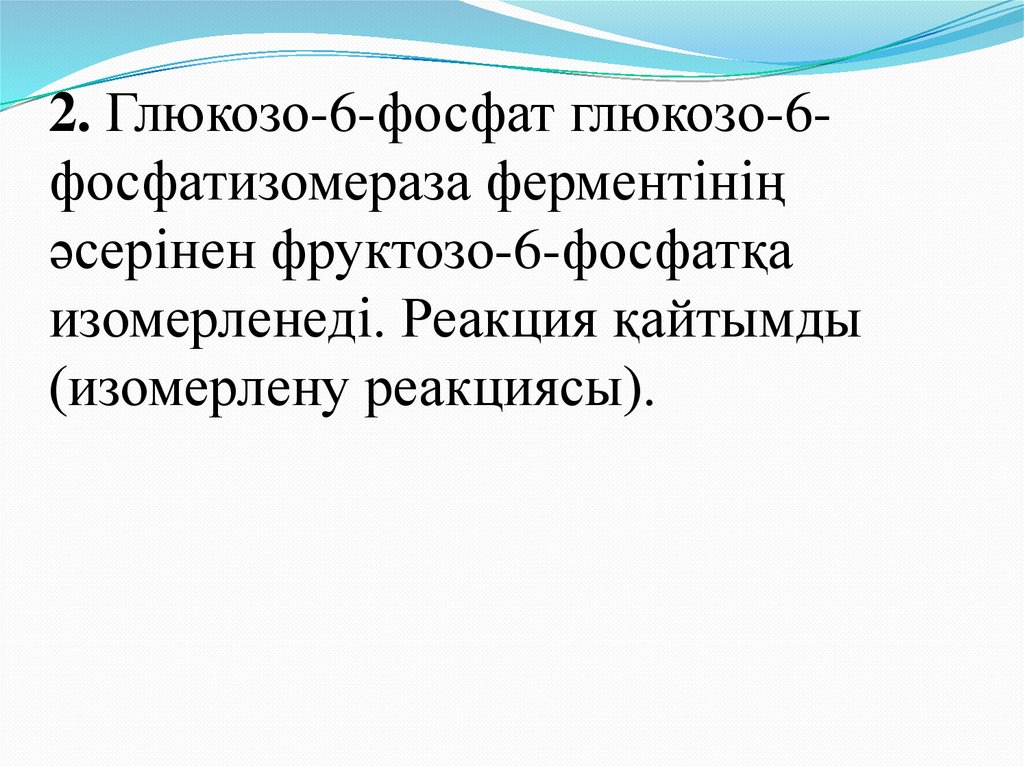 2. Глюкозо-6-фосфат глюкозо-6-фосфатизомераза ферментінің әсерінен фруктозо-6-фосфатқа изомерленеді. Реакция қайтымды (изомерлену реакциясы).